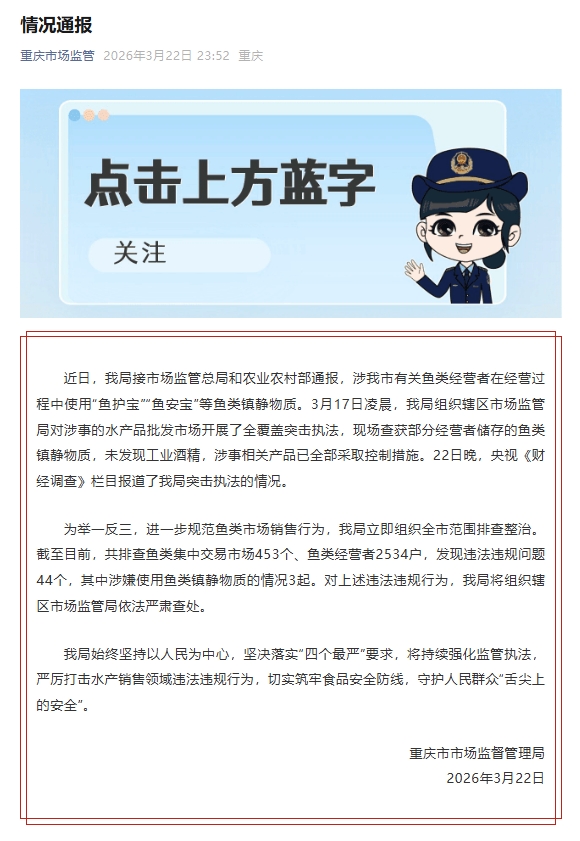 情况通报

重庆市场监管 2026年3月22日 23:52 重庆

点击上方蓝字

关注

近日，我局接市场监管总局和农业农村部通报，涉我市有关鱼类经营者在经营过程中使用“鱼护宝”“鱼安宝”等鱼类镇静物质。3月17日凌晨，我局组织辖区市场监管局对涉事的水产品批发市场开展了全覆盖突击执法，现场查获部分经营者储存的鱼类镇静物质，未发现工业酒精，涉事相关产品已全部采取控制措施。22日晚，央视《财经调查》栏目报道了我局突击执法的情况。

为举一反三，进一步规范鱼类市场销售行为，我局立即组织全市范围排查整治。截至目前，共排查鱼类集中交易市场453个、鱼类经营者2534户，发现违法违规问题44个，其中涉嫌使用鱼类镇静物质的情况3起。对上述违法违规行为，我局将组织辖区市场监管局依法严肃查处。

我局始终坚持以人民为中心，坚决落实“四个最严”要求，将持续强化监管执法，严厉打击水产销售领域违法违规行为，切实筑牢食品安全防线，守护人民群众“舌尖上的安全”。

重庆市市场监督管理局
2026年3月22日